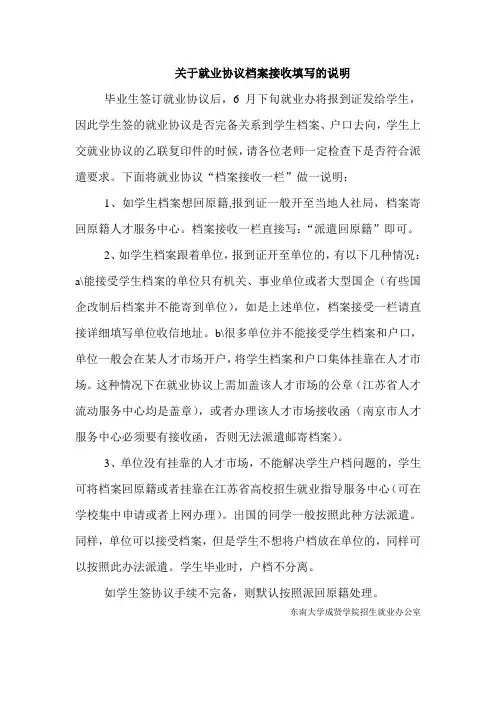 关于就业协议档案接收填写的说明

毕业生签订就业协议后，6 月下旬就业办将报到证发给学生，因此学生签的就业协议是否完备关系到学生档案、户口去向，学生上交就业协议的乙联复印件的时候，请各位老师一定检查下是否符合派遣要求。下面将就业协议“档案接收一栏”做一说明：

1、如学生档案想回原籍,报到证一般开至当地人社局，档案寄回原籍人才服务中心。档案接收一栏直接写：“派遣回原籍”即可。

2、如学生档案跟着单位，报到证开至单位的，有以下几种情况：a\能接受学生档案的单位只有机关、事业单位或者大型国企（有些国企改制后档案并不能寄到单位），如是上述单位，档案接受一栏请直接详细填写单位收信地址。b\很多单位并不能接受学生档案和户口，单位一般会在某人才市场开户，将学生档案和户口集体挂靠在人才市场。这种情况下在就业协议上需加盖该人才市场的公章（江苏省人才流动服务中心均是盖章），或者办理该人才市场接收函（南京市人才服务中心必须要有接收函，否则无法派遣邮寄档案）。

3、单位没有挂靠的人才市场，不能解决学生户档问题的，学生可将档案回原籍或者挂靠在江苏省高校招生就业指导服务中心（可在学校集中申请或者上网办理）。出国的同学一般按照此种方法派遣。同样，单位可以接受档案，但是学生不想将户档放在单位的，同样可以按照此办法派遣。学生毕业时，户档不分离。

如学生签协议手续不完备，则默认按照派回原籍处理。

东南大学成贤学院招生就业办公室